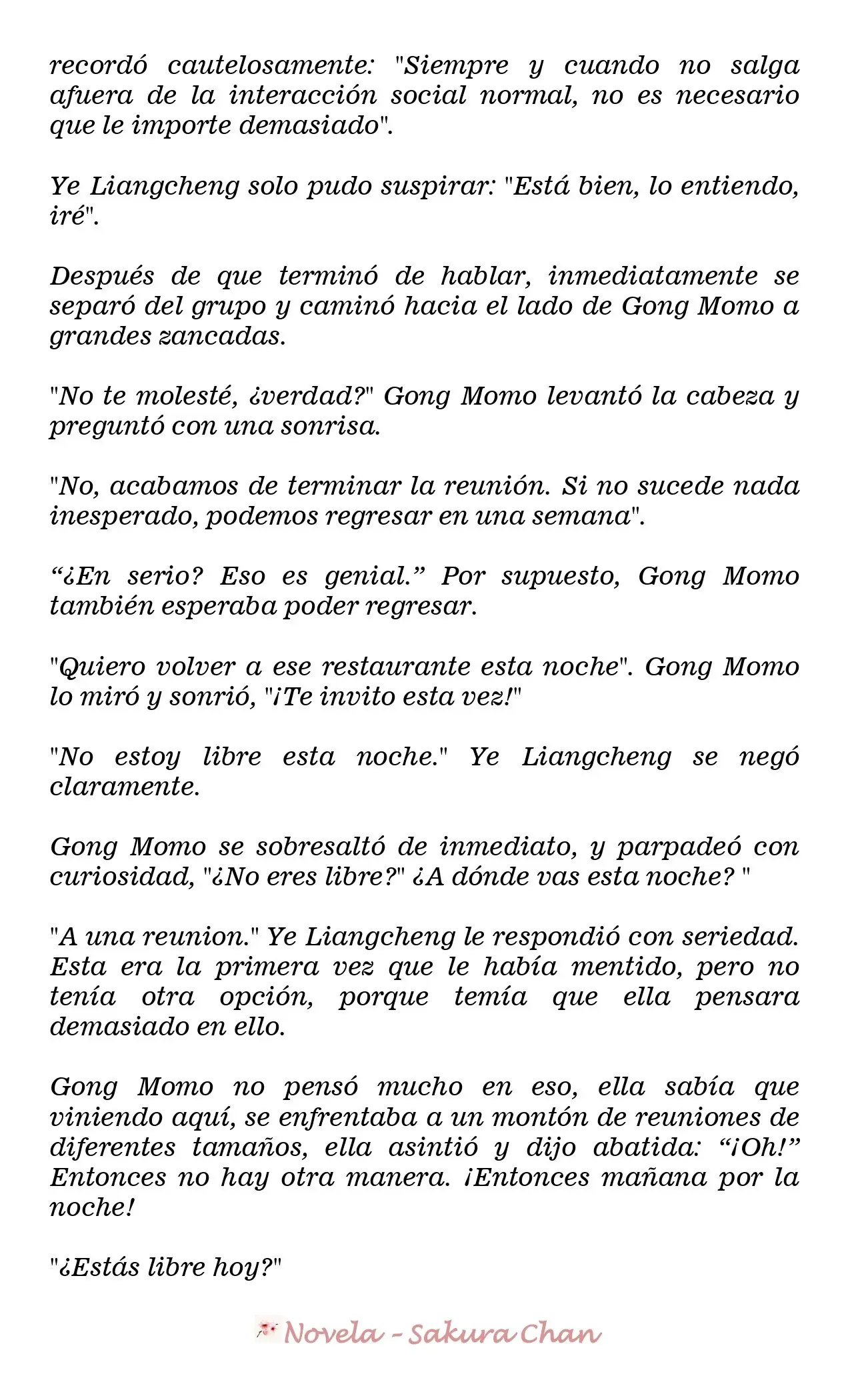 recordó cautelosamente: "Siempre y cuando no salga afuera de la interacción social normal, no es necesario que le importe demasiado".

Ye Liangcheng solo pudo suspirar: "Está bien, lo entiendo, iré".

Después de que terminó de hablar, inmediatamente se separó del grupo y caminó hacia el lado de Gong Momo a grandes zancadas.

"No te molesté, ¿verdad?" Gong Momo levantó la cabeza y preguntó con una sonrisa.

"No, acabamos de terminar la reunión. Si no sucede nada inesperado, podemos regresar en una semana".

"¿En serio? Eso es genial." Por supuesto, Gong Momo también esperaba poder regresar.

"Quiero volver a ese restaurante esta noche". Gong Momo lo miró y sonrió, "¡Te invito esta vez!"

"No estoy libre esta noche." Ye Liangcheng se negó claramente.

Gong Momo se sobresaltó de inmediato, y parpadeó con curiosidad, "¿No eres libre?" ¿A dónde vas esta noche? "

"A una reunion." Ye Liangcheng le respondió con seriedad. Esta era la primera vez que le había mentido, pero no tenía otra opción, porque temía que ella pensara demasiado en ello.

Gong Momo no pensó mucho en eso, ella sabía que viniendo aquí, se enfrentaba a un montón de reuniones de diferentes tamaños, ella asintió y dijo abatida: "¡Oh!" Entonces no hay otra manera. ¡Entonces mañana por la noche!

"¿Estás libre hoy?"

Novela - Sakura Chan